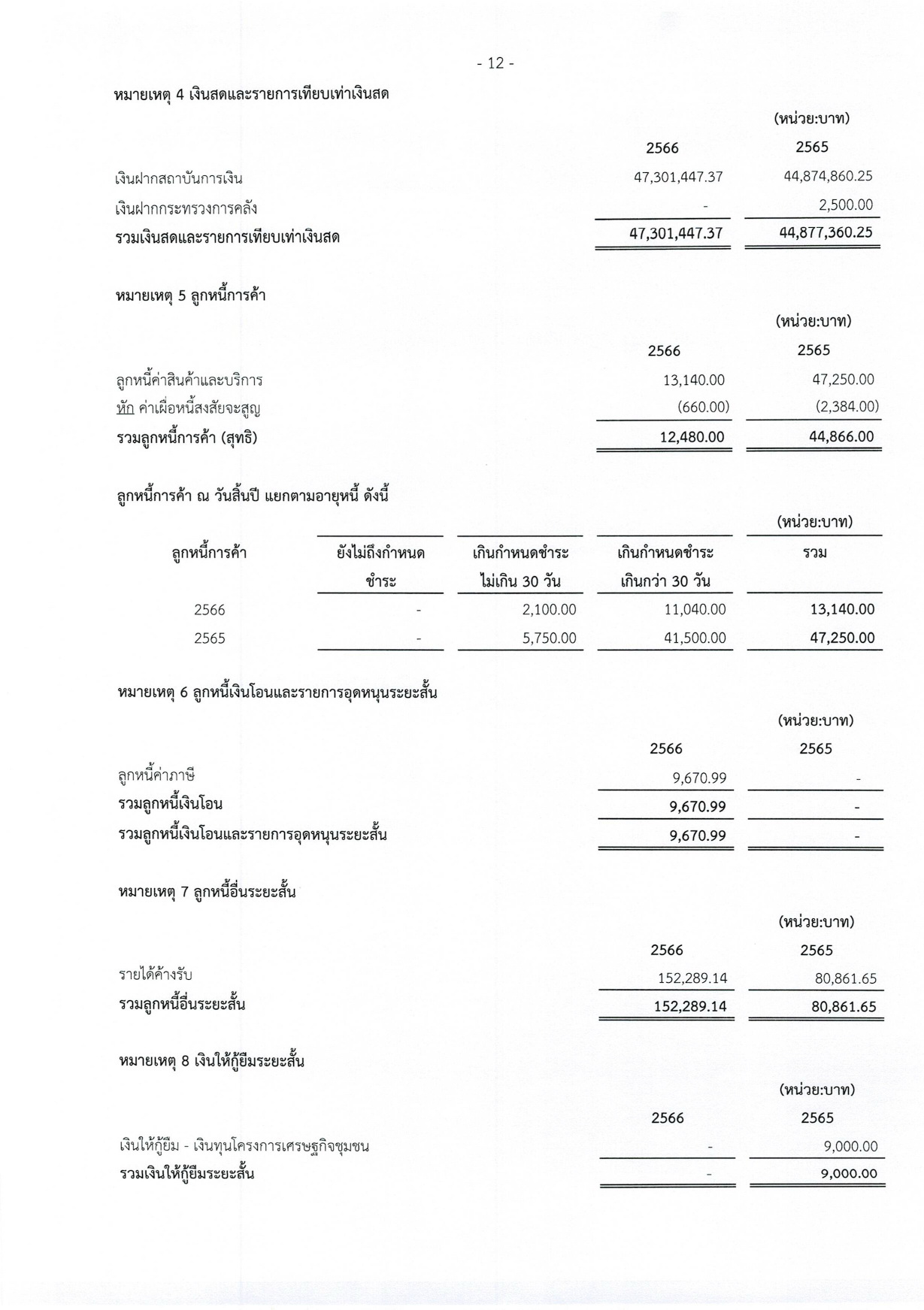 - 12 -

หมายเหตุ 4 เงินสดและรายการเทียบเท่าเงินสด

(หน่วย:บาท)

| | 2566 | 2565 |
|---|---|---|
| เงินฝากสถาบันการเงิน | 47,301,447.37 | 44,874,860.25 |
| เงินฝากกระทรวงการคลัง | - | 2,500.00 |
| รวมเงินสดและรายการเทียบเท่าเงินสด | 47,301,447.37 | 44,877,360.25 |

หมายเหตุ 5 ลูกหนี้การค้า

(หน่วย:บาท)

| | 2566 | 2565 |
|---|---|---|
| ลูกหนี้ค่าสินค้าและบริการ | 13,140.00 | 47,250.00 |
| หัก ค่าเผื่อหนี้สงสัยจะสูญ | (660.00) | (2,384.00) |
| รวมลูกหนี้การค้า (สุทธิ) | 12,480.00 | 44,866.00 |

ลูกหนี้การค้า ณ วันสิ้นปี แยกตามอายุหนี้ ดังนี้

(หน่วย:บาท)

| ลูกหนี้การค้า | ยังไม่ถึงกำหนดชำระ | เกินกำหนดชำระ ไม่เกิน 30 วัน | เกินกำหนดชำระ เกินกว่า 30 วัน | รวม |
|---|---|---|---|---|
| 2566 | - | 2,100.00 | 11,040.00 | 13,140.00 |
| 2565 | - | 5,750.00 | 41,500.00 | 47,250.00 |

หมายเหตุ 6 ลูกหนี้เงินโอนและรายการอุดหนุนระยะสั้น

(หน่วย:บาท)

| | 2566 | 2565 |
|---|---|---|
| ลูกหนี้ค่าภาษี | 9,670.99 | - |
| รวมลูกหนี้เงินโอน | 9,670.99 | - |
| รวมลูกหนี้เงินโอนและรายการอุดหนุนระยะสั้น | 9,670.99 | - |

หมายเหตุ 7 ลูกหนี้อื่นระยะสั้น

(หน่วย:บาท)

| | 2566 | 2565 |
|---|---|---|
| รายได้ค้างรับ | 152,289.14 | 80,861.65 |
| รวมลูกหนี้อื่นระยะสั้น | 152,289.14 | 80,861.65 |

หมายเหตุ 8 เงินให้กู้ยืมระยะสั้น

(หน่วย:บาท)

| | 2566 | 2565 |
|---|---|---|
| เงินให้กู้ยืม - เงินทุนโครงการเศรษฐกิจชุมชน | - | 9,000.00 |
| รวมเงินให้กู้ยืมระยะสั้น | - | 9,000.00 |